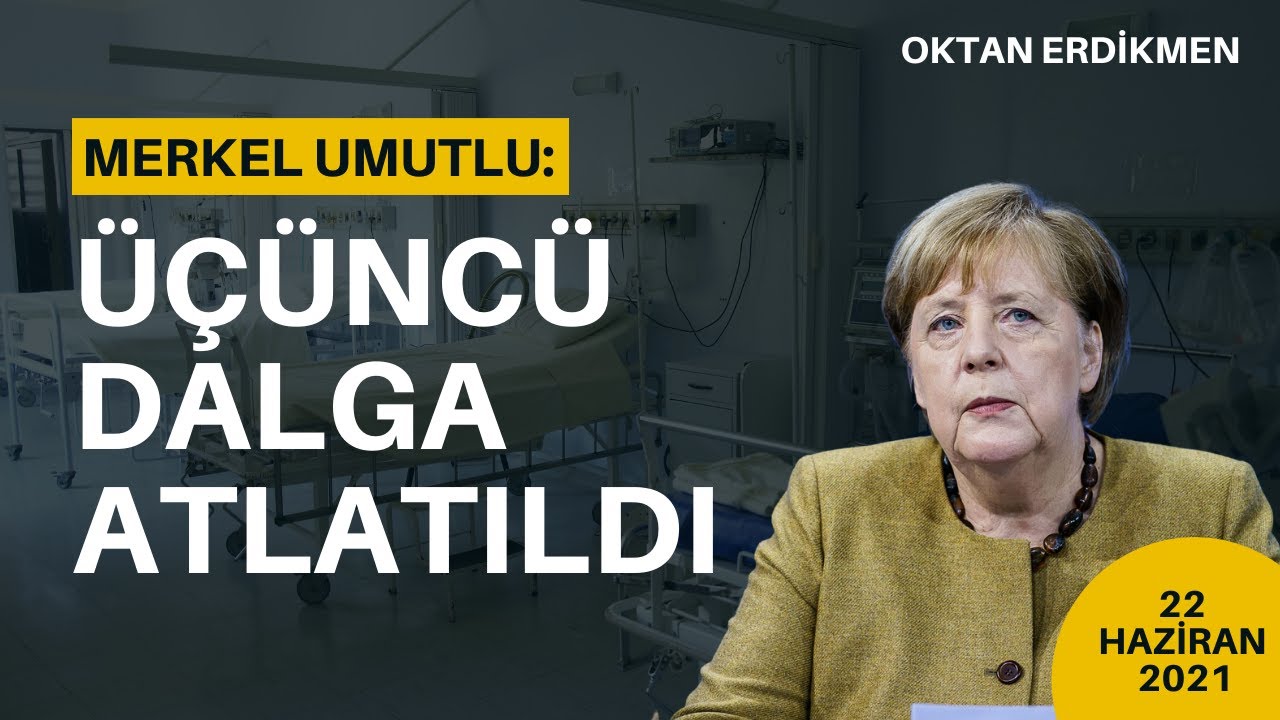 OKTAN ERDİKMEN

MERKEL UMUTLU:

ÜÇÜNCÜ DALGA ATLATILDI

22 HAZİRAN 2021